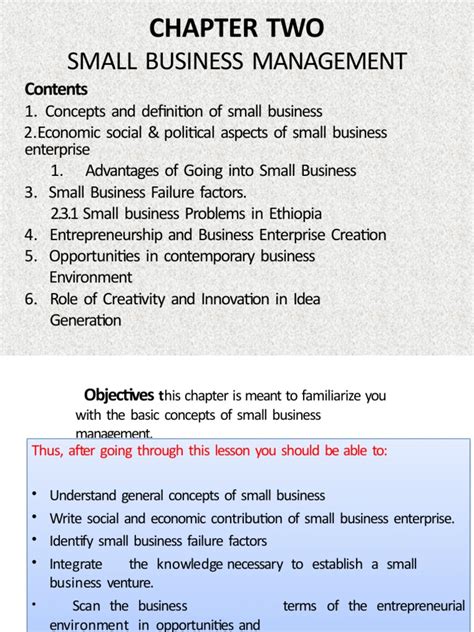 CHAPTER TWO
SMALL BUSINESS MANAGEMENT

Contents
1. Concepts and definition of small business
2.Economic social & political aspects of small business enterprise
1. Advantages of Going into Small Business
3. Small Business Failure factors.
2.3.1 Small business Problems in Ethiopia
4. Entrepreneurship and Business Enterprise Creation
5. Opportunities in contemporary business Environment
6. Role of Creativity and Innovation in Idea Generation

Objectives this chapter is meant to familiarize you with the basic concepts of small business management.

Thus, after going through this lesson you should be able to:

• Understand general concepts of small business
• Write social and economic contribution of small business enterprise.
• Identify small business failure factors
• Integrate the knowledge necessary to establish a small business venture.
• Scan the business terms of the entrepreneurial environment in opportunities and